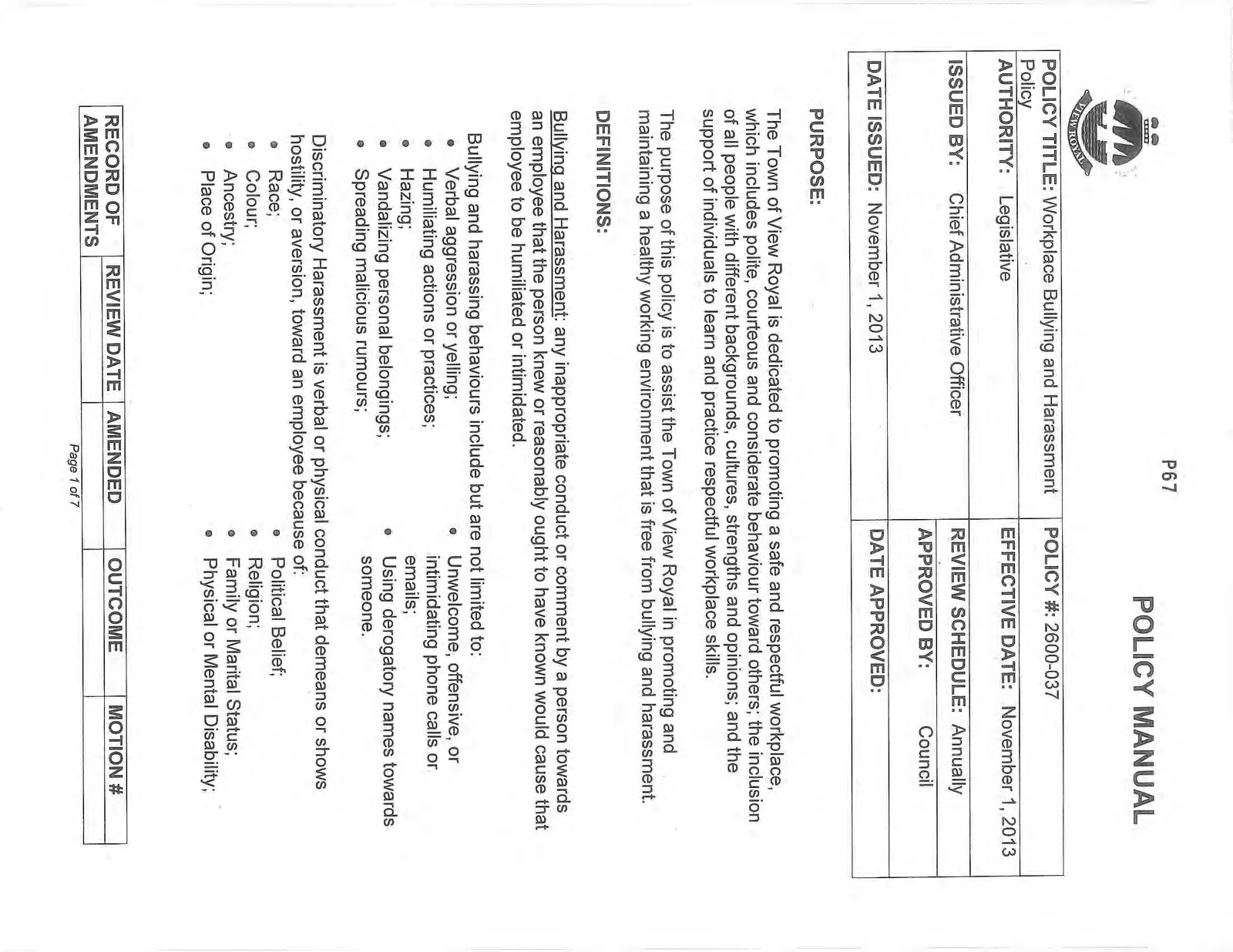 P67

POLICY MANUAL

VIEW ROYAL

POLICY TITLE: Workplace Bullying and Harassment Policy
POLICY #: 2600-037
AUTHORITY: Legislative
EFFECTIVE DATE: November 1, 2013
ISSUED BY: Chief Administrative Officer
REVIEW SCHEDULE: Annually
APPROVED BY: Council
DATE ISSUED: November 1, 2013
DATE APPROVED:

PURPOSE:

The Town of View Royal is dedicated to promoting a safe and respectful workplace, which includes polite, courteous and considerate behaviour toward others; the inclusion of all people with different backgrounds, cultures, strengths and opinions; and the support of individuals to learn and practice respectful workplace skills.

The purpose of this policy is to assist the Town of View Royal in promoting and maintaining a healthy working environment that is free from bullying and harassment.

DEFINITIONS:

Bullying and Harassment: any inappropriate conduct or comment by a person towards an employee that the person knew or reasonably ought to have known would cause that employee to be humiliated or intimidated.

Bullying and harassing behaviours include but are not limited to:
• Verbal aggression or yelling;
• Humiliating actions or practices;
• Hazing;
• Vandalizing personal belongings;
• Spreading malicious rumours;
• Unwelcome, offensive, or intimidating phone calls or emails;
• Using derogatory names towards someone.

Discriminatory Harassment is verbal or physical conduct that demeans or shows hostility, or aversion, toward an employee because of:
• Race;
• Colour;
• Ancestry;
• Place of Origin;
• Political Belief;
• Religion;
• Family or Marital Status;
• Physical or Mental Disability;

| RECORD OF AMENDMENTS | REVIEW DATE | AMENDED | OUTCOME | MOTION # |
|---|---|---|---|---|

Page 1 of 7